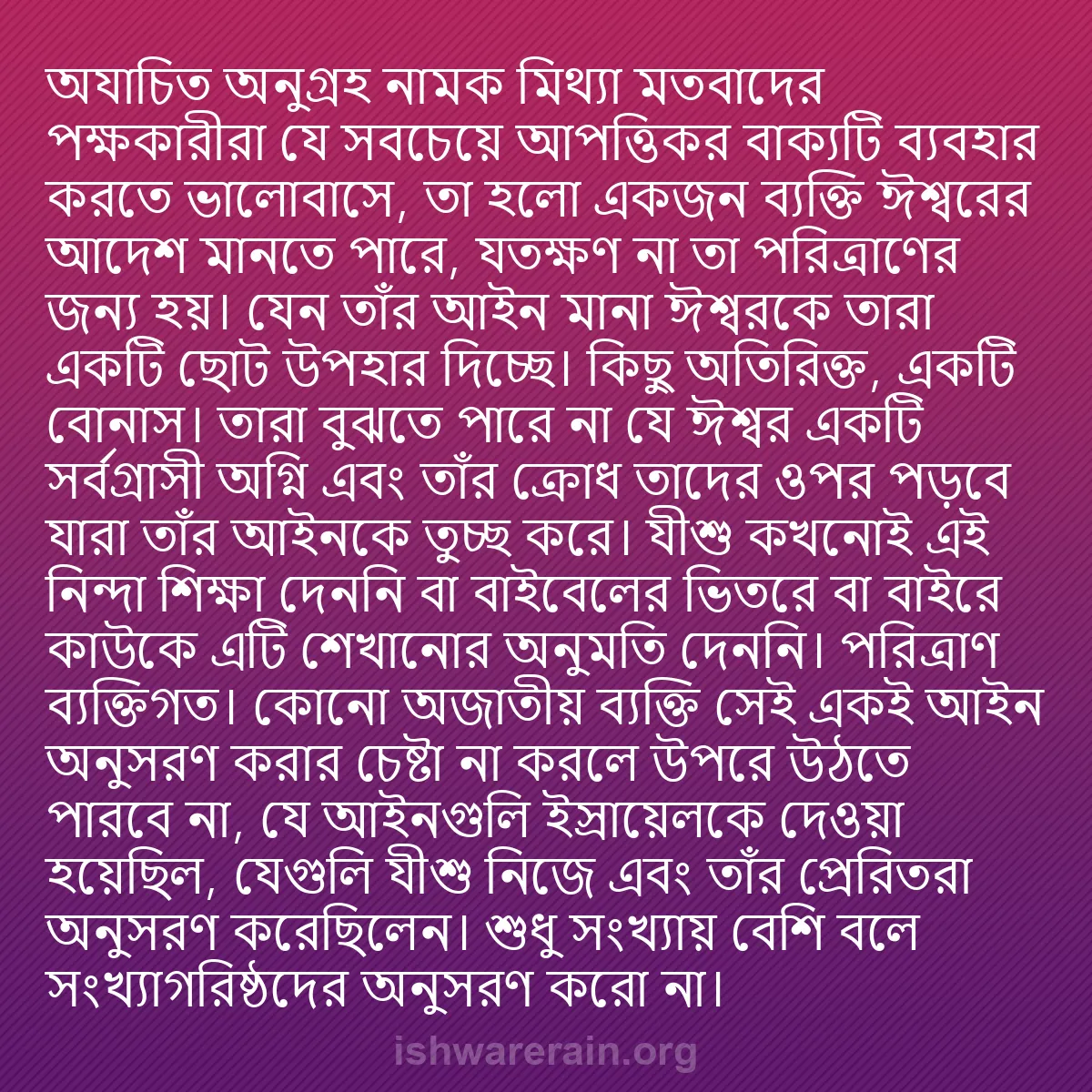 অযাচিত অনুগ্রহ নামক মিথ্যা মতবাদের পক্ষকারীরা যে সবচেয়ে আপত্তিকর বাক্যটি ব্যবহার করতে ভালোবাসে, তা হলো একজন ব্যক্তি ঈশ্বরের আদেশ মানতে পারে, যতক্ষণ না তা পরিত্রাণের জন্য হয়। যেন তাঁর আইন মানা ঈশ্বরকে তারা একটি ছোট উপহার দিচ্ছে। কিছু অতিরিক্ত, একটি বোনাস। তারা বুঝতে পারে না যে ঈশ্বর একটি সর্বগ্রাসী অগ্নি এবং তাঁর ক্রোধ তাদের ওপর পড়বে যারা তাঁর আইনকে তুচ্ছ করে। যীশু কখনোই এই নিন্দা শিক্ষা দেননি বা বাইবেলের ভিতরে বা বাইরে কাউকে এটি শেখানোর অনুমতি দেননি। পরিত্রাণ ব্যক্তিগত। কোনো অজাতীয় ব্যক্তি সেই একই আইন অনুসরণ করার চেষ্টা না করলে উপরে উঠতে পারবে না, যে আইনগুলি ইস্রায়েলকে দেওয়া হয়েছিল, যেগুলি যীশু নিজে এবং তাঁর প্রেরিতরা অনুসরণ করেছিলেন। শুধু সংখ্যায় বেশি বলে সংখ্যাগরিষ্ঠদের অনুসরণ করো না।

ishwarerain.org